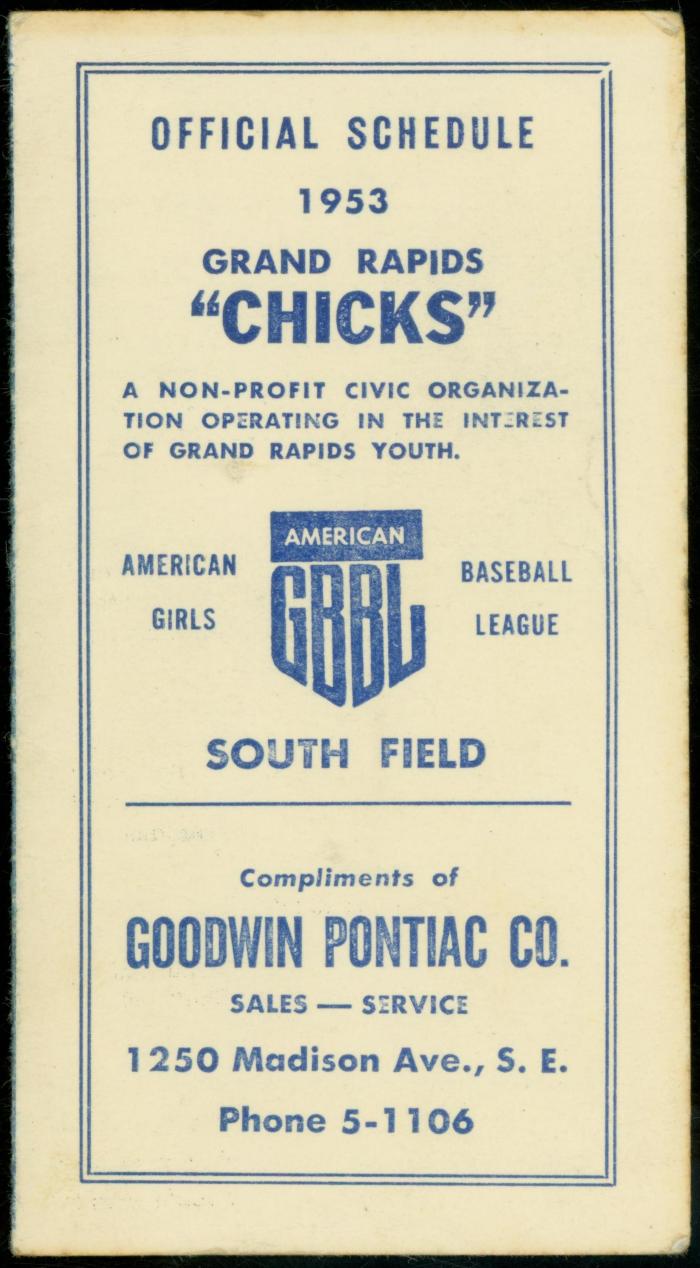 OFFICIAL SCHEDULE

1953

GRAND RAPIDS

"CHICKS"

A NON-PROFIT CIVIC ORGANIZATION OPERATING IN THE INTEREST OF GRAND RAPIDS YOUTH.

AMERICAN GIRLS

AMERICAN
GBBL

BASEBALL LEAGUE

SOUTH FIELD

Compliments of

GOODWIN PONTIAC CO.

SALES — SERVICE

1250 Madison Ave., S. E.

Phone 5-1106